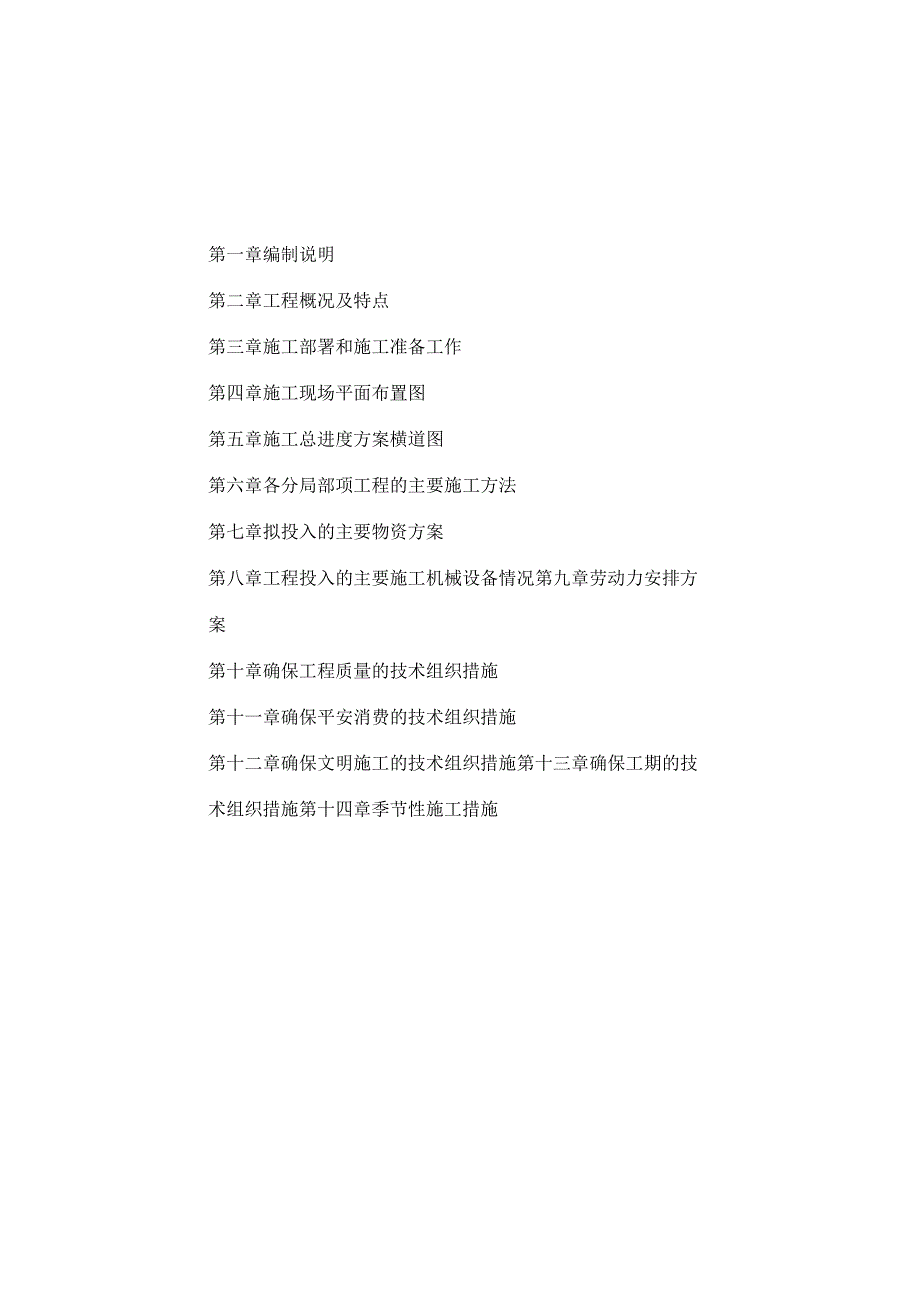 第一章编制说明

第二章工程概况及特点

第三章施工部署和施工准备工作

第四章施工现场平面布置图

第五章施工总进度方案横道图

第六章各分局部项工程的主要施工方法

第七章拟投入的主要物资方案

第八章工程投入的主要施工机械设备情况第九章劳动力安排方案

第十章确保工程质量的技术组织措施

第十一章确保平安消费的技术组织措施

第十二章确保文明施工的技术组织措施第十三章确保工期的技术组织措施第十四章季节性施工措施